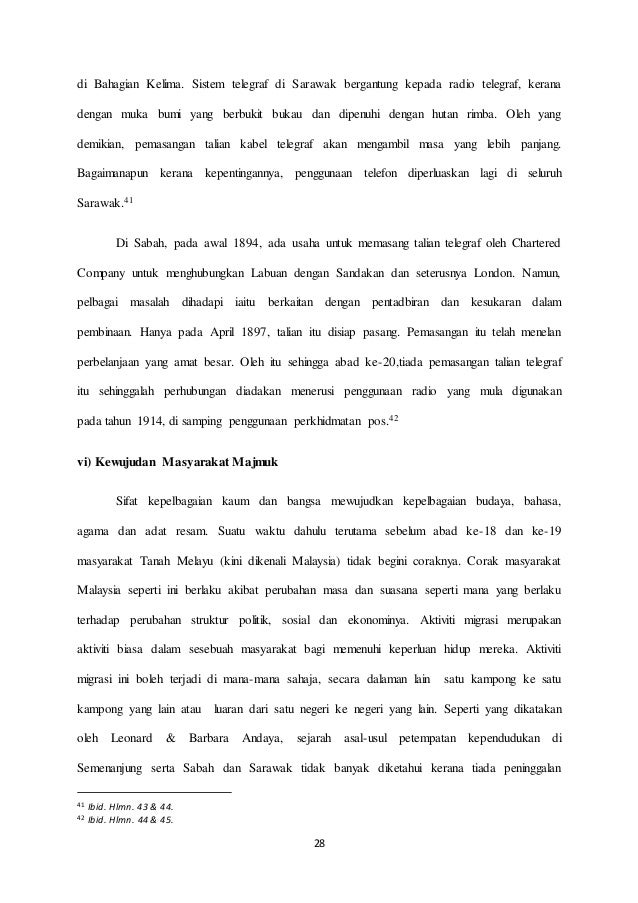 di Bahagian Kelima. Sistem telegraf di Sarawak bergantung kepada radio telegraf, kerana dengan muka bumi yang berbukit bukau dan dipenuhi dengan hutan rimba. Oleh yang demikian, pemasangan talian kabel telegraf akan mengambil masa yang lebih panjang. Bagaimanapun kerana kepentingannya, penggunaan telefon diperluaskan lagi di seluruh Sarawak.$^{41}$

Di Sabah, pada awal 1894, ada usaha untuk memasang talian telegraf oleh Chartered Company untuk menghubungkan Labuan dengan Sandakan dan seterusnya London. Namun, pelbagai masalah dihadapi iaitu berkaitan dengan pentadbiran dan kesukaran dalam pembinaan. Hanya pada April 1897, talian itu disiap pasang. Pemasangan itu telah menelan perbelanjaan yang amat besar. Oleh itu sehingga abad ke-20,tiada pemasangan talian telegraf itu sehinggalah perhubungan diadakan menerusi penggunaan radio yang mula digunakan pada tahun 1914, di samping penggunaan perkhidmatan pos.$^{42}$

vi) Kewujudan Masyarakat Majmuk

Sifat kepelbagaian kaum dan bangsa mewujudkan kepelbagaian budaya, bahasa, agama dan adat resam. Suatu waktu dahulu terutama sebelum abad ke-18 dan ke-19 masyarakat Tanah Melayu (kini dikenali Malaysia) tidak begini coraknya. Corak masyarakat Malaysia seperti ini berlaku akibat perubahan masa dan suasana seperti mana yang berlaku terhadap perubahan struktur politik, sosial dan ekonominya. Aktiviti migrasi merupakan aktiviti biasa dalam sesebuah masyarakat bagi memenuhi keperluan hidup mereka. Aktiviti migrasi ini boleh terjadi di mana-mana sahaja, secara dalaman lain satu kampong ke satu kampong yang lain atau luaran dari satu negeri ke negeri yang lain. Seperti yang dikatakan oleh Leonard & Barbara Andaya, sejarah asal-usul petempatan kependudukan di Semenanjung serta Sabah dan Sarawak tidak banyak diketahui kerana tiada peninggalan

$^{41}$ Ibid. Hlmn. 43 & 44.
$^{42}$ Ibid. Hlmn. 44 & 45.

28